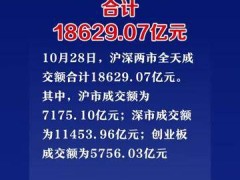 合计
18629.07亿元

10月28日，沪深两市全天成交额合计18629.07亿元。其中，沪市成交额为7175.10亿元；深市成交额为11453.96亿元；创业板成交额为5756.03亿元